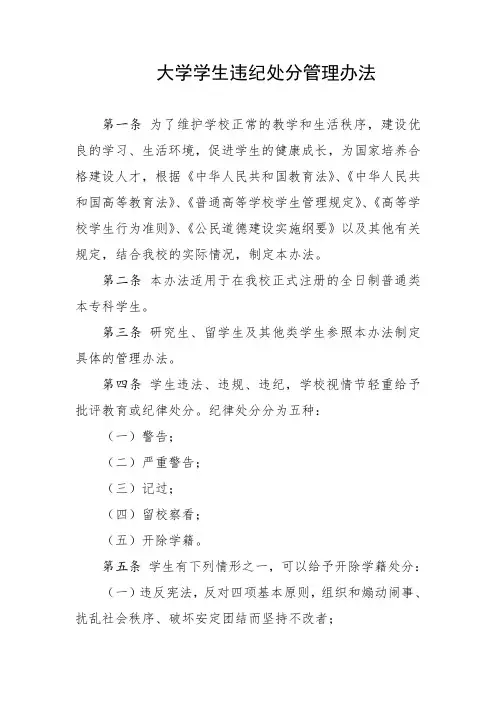 大学学生违纪处分管理办法

第一条 为了维护学校正常的教学和生活秩序，建设优良的学习、生活环境，促进学生的健康成长，为国家培养合格建设人才，根据《中华人民共和国教育法》、《中华人民共和国高等教育法》、《普通高等学校学生管理规定》、《高等学校学生行为准则》、《公民道德建设实施纲要》以及其他有关规定，结合我校的实际情况，制定本办法。

第二条 本办法适用于在我校正式注册的全日制普通类本专科学生。

第三条 研究生、留学生及其他类学生参照本办法制定具体的管理办法。

第四条 学生违法、违规、违纪，学校视情节轻重给予批评教育或纪律处分。纪律处分分为五种：

（一）警告；

（二）严重警告；

（三）记过；

（四）留校察看；

（五）开除学籍。

第五条 学生有下列情形之一，可以给予开除学籍处分：

（一）违反宪法，反对四项基本原则，组织和煽动闹事、扰乱社会秩序、破坏安定团结而坚持不改者；